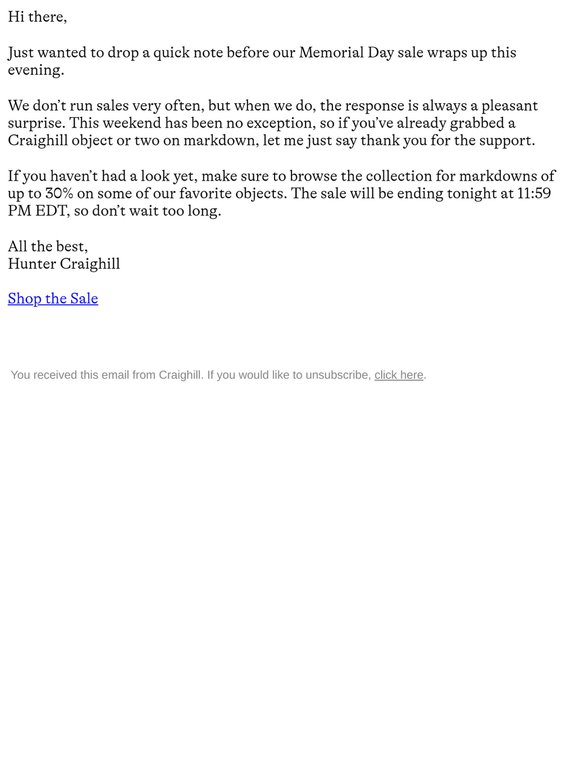 Hi there,

Just wanted to drop a quick note before our Memorial Day sale wraps up this evening.

We don't run sales very often, but when we do, the response is always a pleasant surprise. This weekend has been no exception, so if you've already grabbed a Craighill object or two on markdown, let me just say thank you for the support.

If you haven't had a look yet, make sure to browse the collection for markdowns of up to 30% on some of our favorite objects. The sale will be ending tonight at 11:59 PM EDT, so don't wait too long.

All the best,
Hunter Craighill

Shop the Sale

You received this email from Craighill. If you would like to unsubscribe, click here.